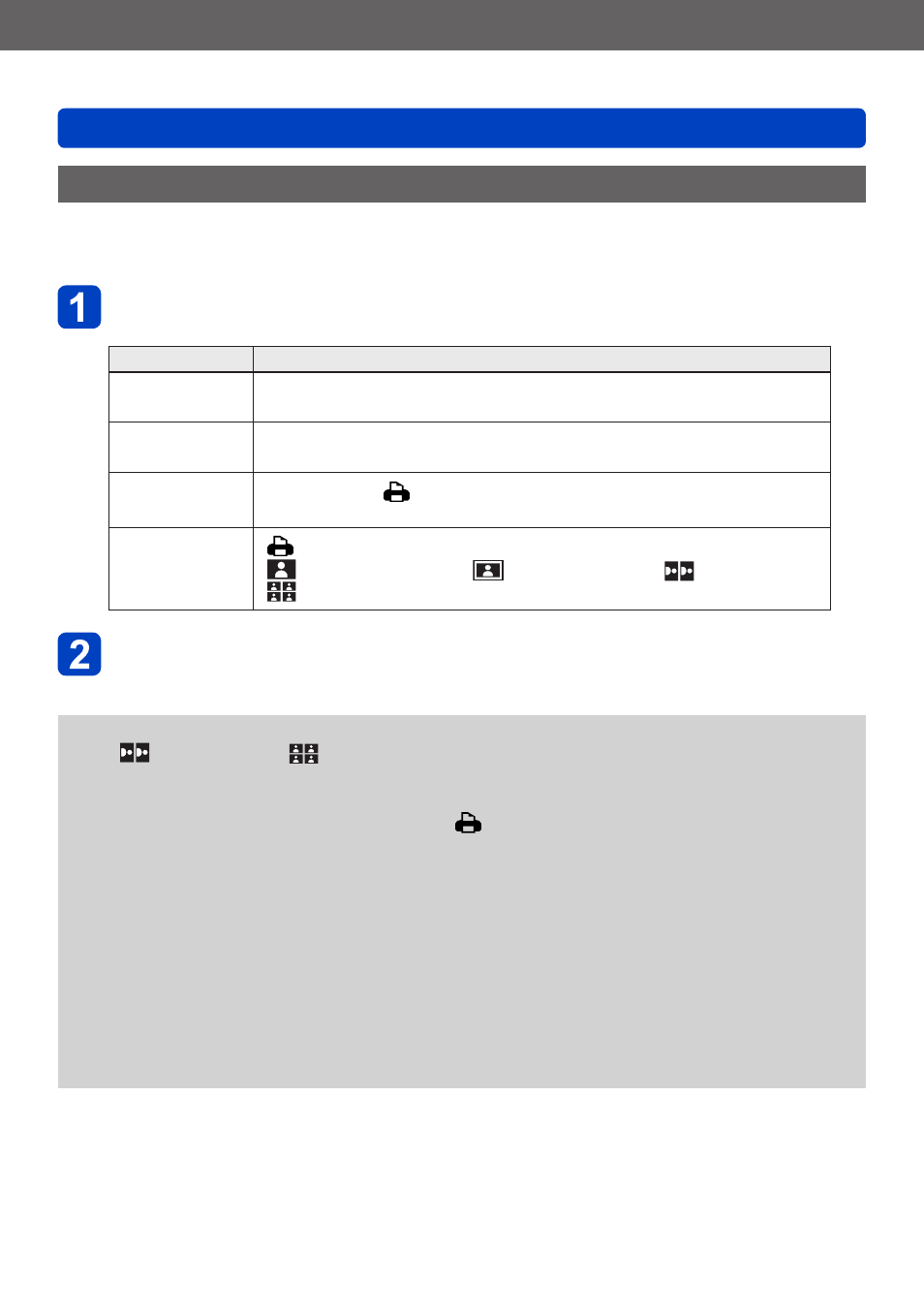 1

2